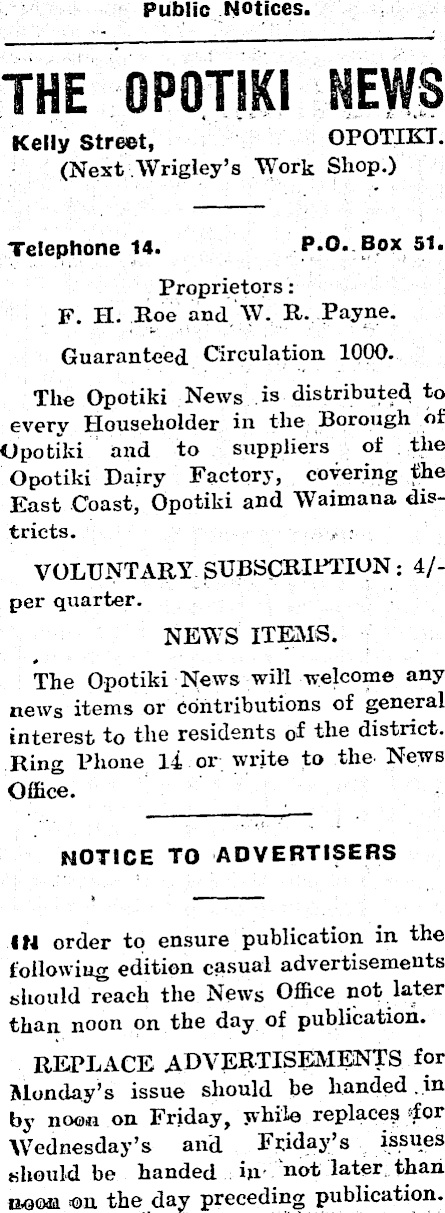 Public Notices.

THE OPOTIKI NEWS

Kelly Street, OPOTIKI.
(Next Wrigley's Work Shop.)

Telephone 14. P.O. Box 51.

Proprietors:
F. H. Roe and W. R. Payne.

Guaranteed Circulation 1000.

The Opotiki News is distributed to every Householder in the Borough of Opotiki and to suppliers of the Opotiki Dairy Factory, covering the East Coast, Opotiki and Waimana districts.

VOLUNTARY SUBSCRIPTION: 4/- per quarter.

NEWS ITEMS.

The Opotiki News will welcome any news items or contributions of general interest to the residents of the district. Ring Phone 14 or write to the News Office.

NOTICE TO ADVERTISERS

IN order to ensure publication in the following edition casual advertisements should reach the News Office not later than noon on the day of publication.

REPLACE ADVERTISEMENTS for Monday's issue should be handed in by noon on Friday, while replaces for Wednesday's and Friday's issues should be handed in not later than noon on the day preceding publication.